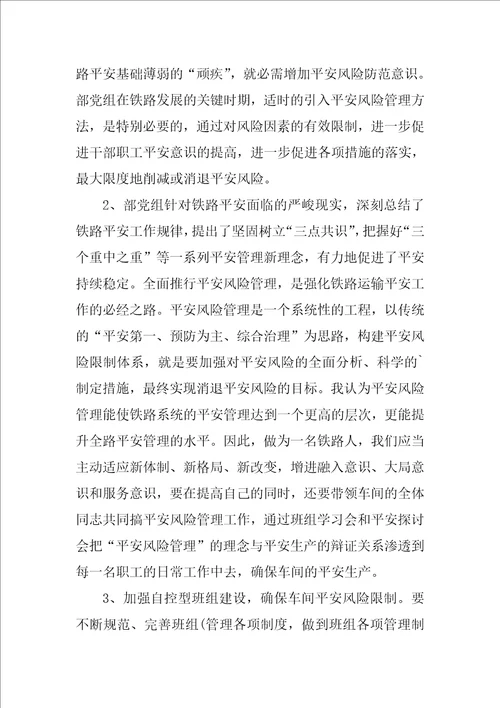 路平安基础薄弱的“顽疾”，就必需增加平安风险防范意识。部党组在铁路发展的关键时期，适时的引入平安风险管理方法，是特别必要的，通过对风险因素的有效限制，进一步促进干部职工平安意识的提高，进一步促进各项措施的落实，最大限度地削减或消退平安风险。

2、部党组针对铁路平安面临的严峻现实，深刻总结了铁路平安工作规律，提出了坚固树立“三点共识”，把握好“三个重中之重”等一系列平安管理新理念，有力地促进了平安持续稳定。全面推行平安风险管理，是强化铁路运输平安工作的必经之路。平安风险管理是一个系统性的工程，以传统的“平安第一、预防为主、综合治理”为思路，构建平安风险限制体系，就是要加强对平安风险的全面分析、科学的`制定措施，最终实现消退平安风险的目标。我认为平安风险管理能使铁路系统的平安管理达到一个更高的层次，更能提升全路平安管理的水平。因此，做为一名铁路人，我们应当主动适应新体制、新格局、新改变，增进融入意识、大局意识和服务意识，要在提高自己的同时，还要带领车间的全体同志共同搞平安风险管理工作，通过班组学习会和平安探讨会把“平安风险管理”的理念与平安生产的辩证关系渗透到每一名职工的日常工作中去，确保车间的平安生产。

3、加强自控型班组建设，确保车间平安风险限制。要不断规范、完善班组(管理各项制度，做到班组各项管理制